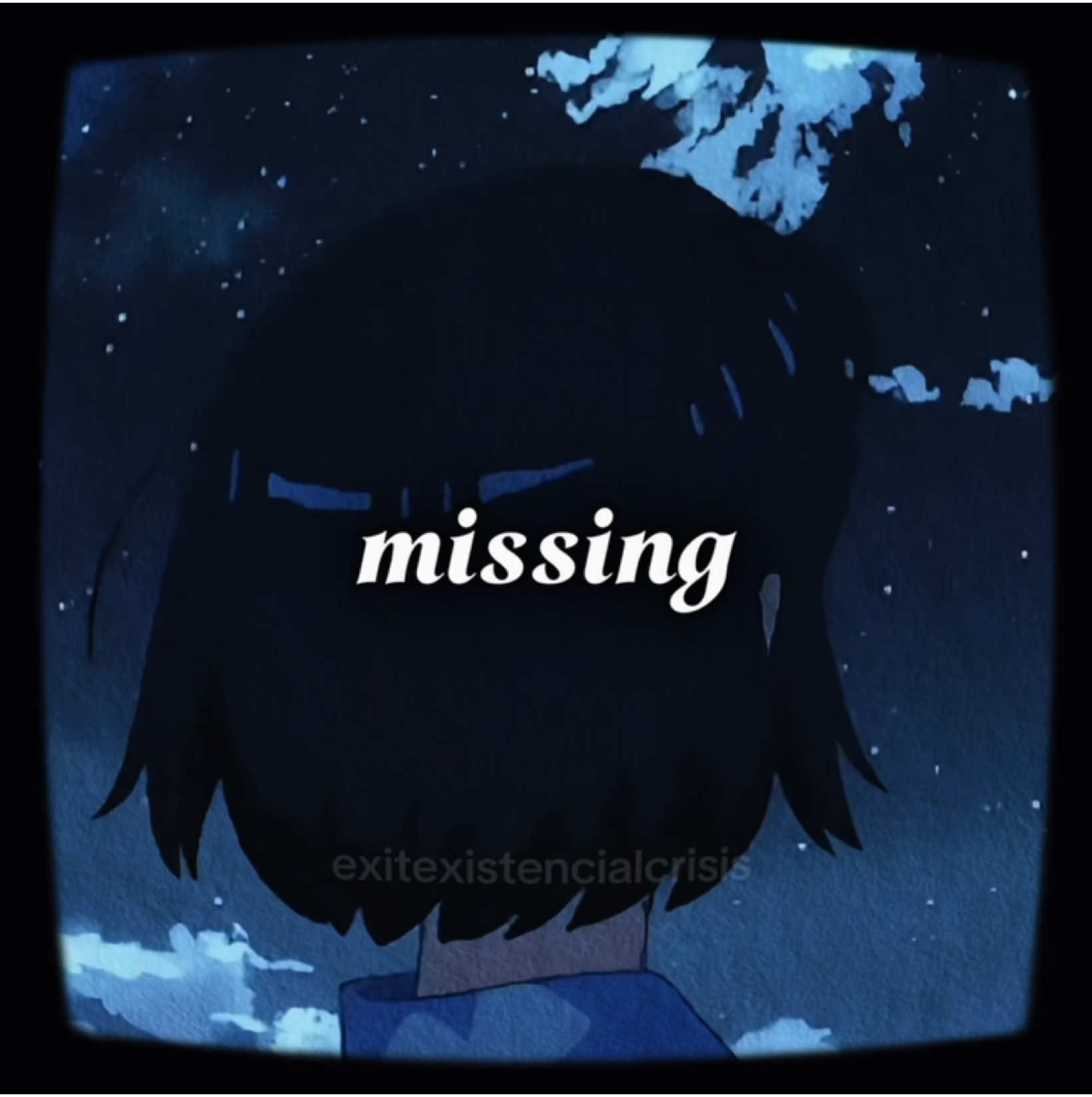 missing

exitexistencialcrisis